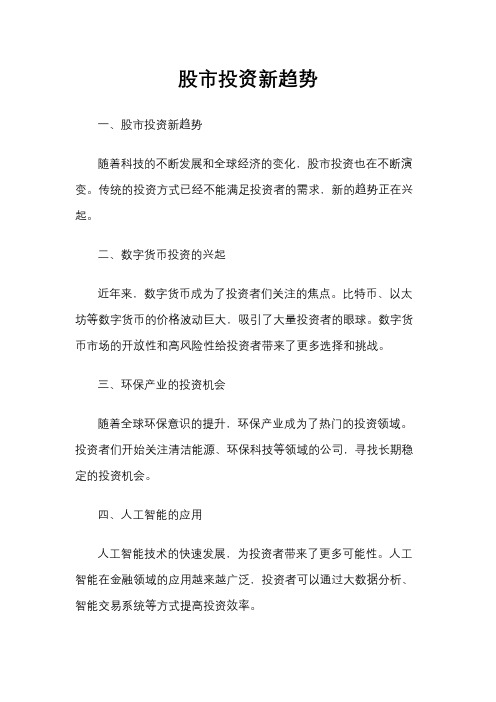 股市投资新趋势

一、股市投资新趋势

随着科技的不断发展和全球经济的变化，股市投资也在不断演变。传统的投资方式已经不能满足投资者的需求，新的趋势正在兴起。

二、数字货币投资的兴起

近年来，数字货币成为了投资者们关注的焦点。比特币、以太坊等数字货币的价格波动巨大，吸引了大量投资者的眼球。数字货币市场的开放性和高风险性给投资者带来了更多选择和挑战。

三、环保产业的投资机会

随着全球环保意识的提升，环保产业成为了热门的投资领域。投资者们开始关注清洁能源、环保科技等领域的公司，寻找长期稳定的投资机会。

四、人工智能的应用

人工智能技术的快速发展，为投资者带来了更多可能性。人工智能在金融领域的应用越来越广泛，投资者可以通过大数据分析、智能交易系统等方式提高投资效率。